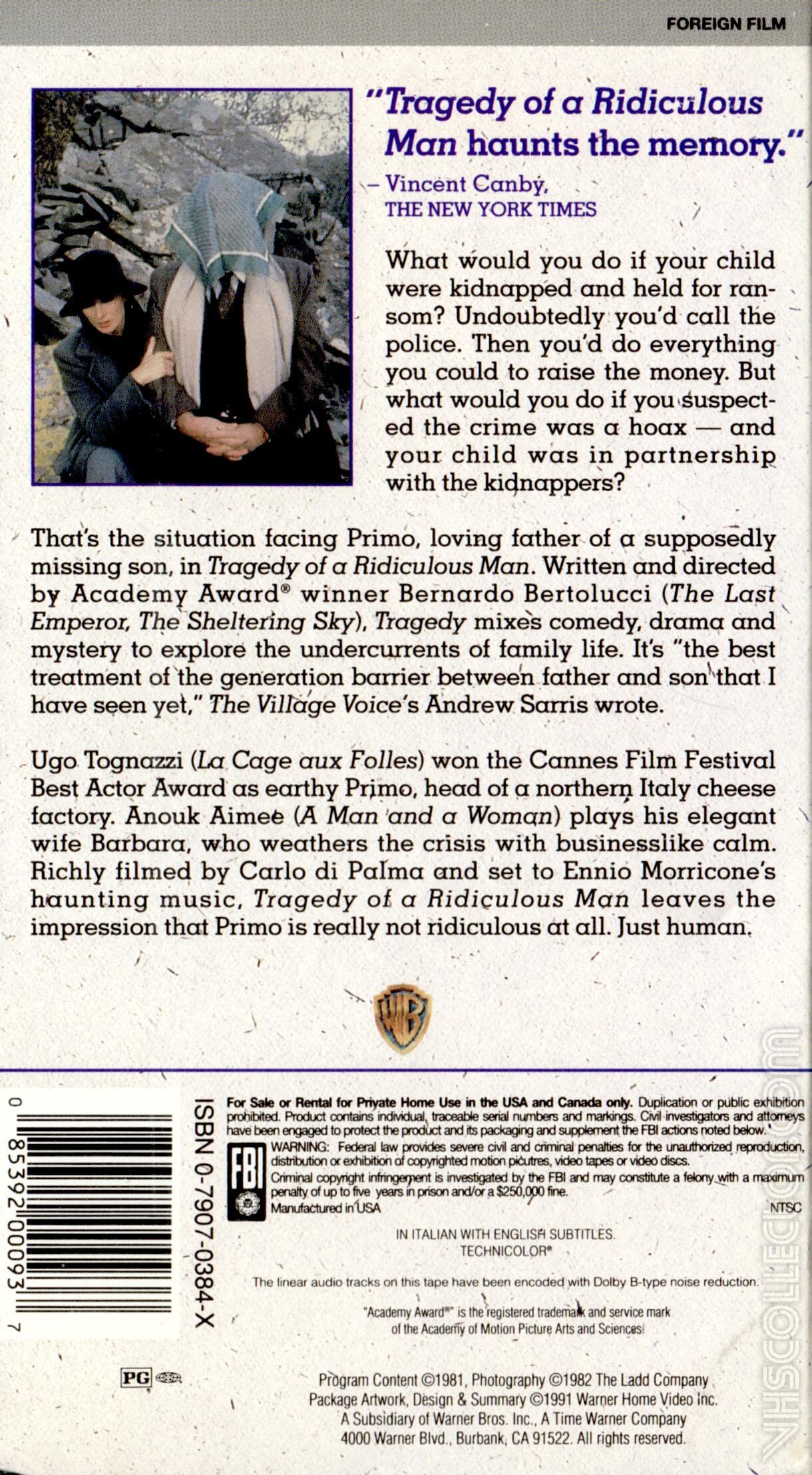 FOREIGN FILM

"Tragedy of a Ridiculous Man haunts the memory."
– Vincent Canby, THE NEW YORK TIMES

What would you do if your child were kidnapped and held for ransom? Undoubtedly you'd call the police. Then you'd do everything you could to raise the money. But what would you do if you suspected the crime was a hoax — and your child was in partnership with the kidnappers?

That's the situation facing Primo, loving father of a supposedly missing son, in Tragedy of a Ridiculous Man. Written and directed by Academy Award® winner Bernardo Bertolucci (The Last Emperor, The Sheltering Sky), Tragedy mixes comedy, drama and mystery to explore the undercurrents of family life. It's "the best treatment of the generation barrier between father and son that I have seen yet," The Village Voice's Andrew Sarris wrote.

Ugo Tognazzi (La Cage aux Folles) won the Cannes Film Festival Best Actor Award as earthy Primo, head of a northern Italy cheese factory. Anouk Aimee (A Man and a Woman) plays his elegant wife Barbara, who weathers the crisis with businesslike calm. Richly filmed by Carlo di Palma and set to Ennio Morricone's haunting music, Tragedy of a Ridiculous Man leaves the impression that Primo is really not ridiculous at all. Just human.

WB

0 85392 00093 7

ISBN 0-7907-0384-X

For Sale or Rental for Private Home Use in the USA and Canada only. Duplication or public exhibition prohibited. Product contains individual, traceable serial numbers and markings. Civil investigators and attorneys have been engaged to protect the product and its packaging and supplement the FBI actions noted below.

FBI

WARNING: Federal law provides severe civil and criminal penalties for the unauthorized reproduction, distribution or exhibition of copyrighted motion picutres, video tapes or video discs.
Criminal copyright infringement is investigated by the FBI and may constitute a felony with a maximum penalty of up to five years in prison and/or a $250,000 fine.
Manufactured in USA

NTSC

IN ITALIAN WITH ENGLISH SUBTITLES.
TECHNICOLOR®

The linear audio tracks on this tape have been encoded with Dolby B-type noise reduction.

"Academy Award®" is the registered trademark and service mark of the Academy of Motion Picture Arts and Sciences.

PG

Program Content ©1981, Photography ©1982 The Ladd Company
Package Artwork, Design & Summary ©1991 Warner Home Video Inc.
A Subsidiary of Warner Bros. Inc., A Time Warner Company
4000 Warner Blvd., Burbank, CA 91522. All rights reserved.

VHSCOLLECTOR.com